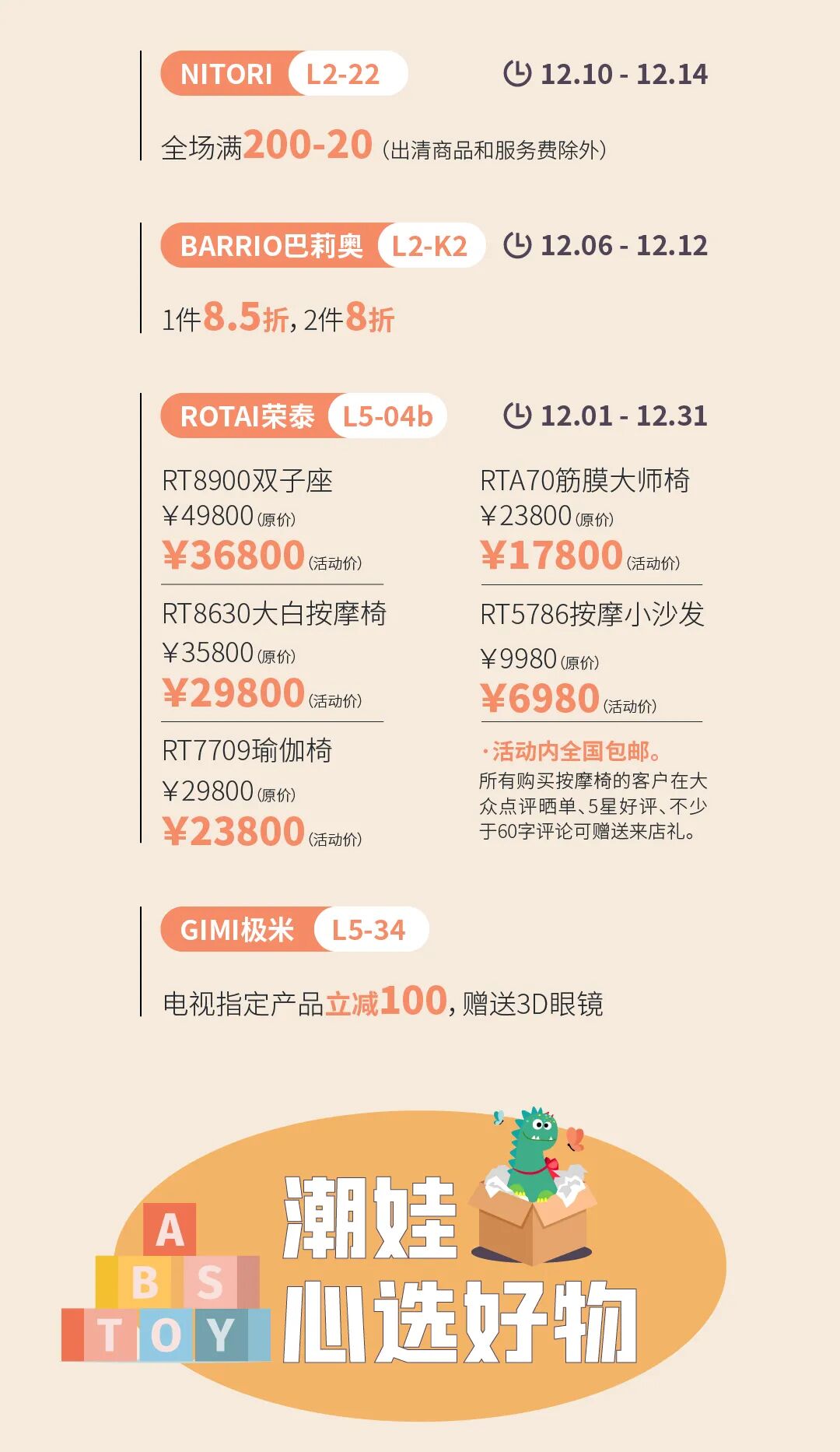 NITORI L2-22 12.10 - 12.14

全场满200-20（出清商品和服务费除外）

BARRIO巴莉奥 L2-K2 12.06 - 12.12

1件8.5折，2件8折

ROTAI荣泰 L5-04b 12.01 - 12.31

RT8900双子座
￥49800(原价)
￥36800(活动价)

RT8630大白按摩椅
￥35800(原价)
￥29800(活动价)

RT7709瑜伽椅
￥29800(原价)
￥23800(活动价)

RTA70筋膜大师椅
￥23800(原价)
￥17800(活动价)

RT5786按摩小沙发
￥9980(原价)
￥6980(活动价)

·活动内全国包邮。
所有购买按摩椅的客户在大众点评晒单、5星好评、不少于60字评论可赠送来店礼。

GIMI极米 L5-34

电视指定产品立减100，赠送3D眼镜

A
B S
T O Y

潮娃
心选好物